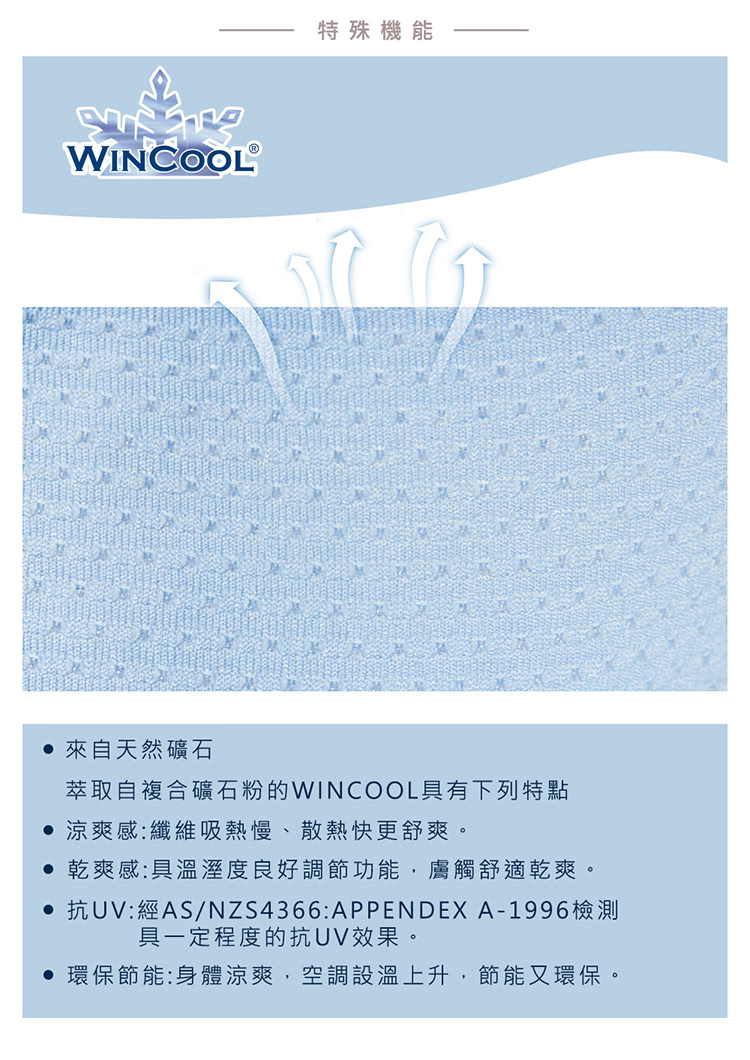 特殊機能

WINCOOL®

• 來自天然礦石

萃取自複合礦石粉的WINCOOL具有下列特點

• 涼爽感:纖維吸熱慢、散熱快更舒爽。

• 乾爽感:具溫溼度良好調節功能，膚觸舒適乾爽。

• 抗UV:經AS/NZS4366:APPENDEX A-1996檢測具一定程度的抗UV效果。

• 環保節能:身體涼爽，空調設溫上升，節能又環保。